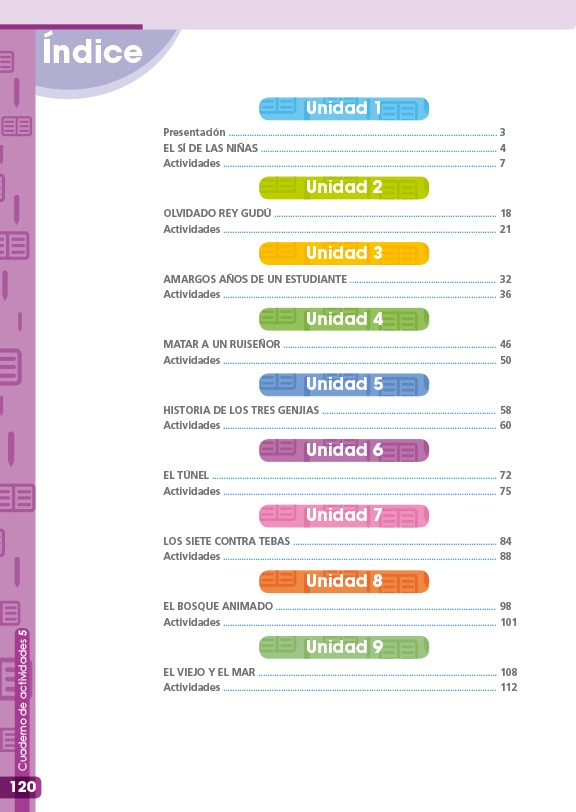 Índice

Unidad 1

Presentación ........ 3
EL SÍ DE LAS NIÑAS ........ 4
Actividades ........ 7

Unidad 2

OLVIDADO REY GUDÚ ........ 18
Actividades ........ 21

Unidad 3

AMARGOS AÑOS DE UN ESTUDIANTE ........ 32
Actividades ........ 36

Unidad 4

MATAR A UN RUISEÑOR ........ 46
Actividades ........ 50

Unidad 5

HISTORIA DE LOS TRES GENJIAS ........ 58
Actividades ........ 60

Unidad 6

EL TÚNEL ........ 72
Actividades ........ 75

Unidad 7

LOS SIETE CONTRA TEBAS ........ 84
Actividades ........ 88

Unidad 8

EL BOSQUE ANIMADO ........ 98
Actividades ........ 101

Unidad 9

EL VIEJO Y EL MAR ........ 108
Actividades ........ 112

Cuaderno de actividades 5

120